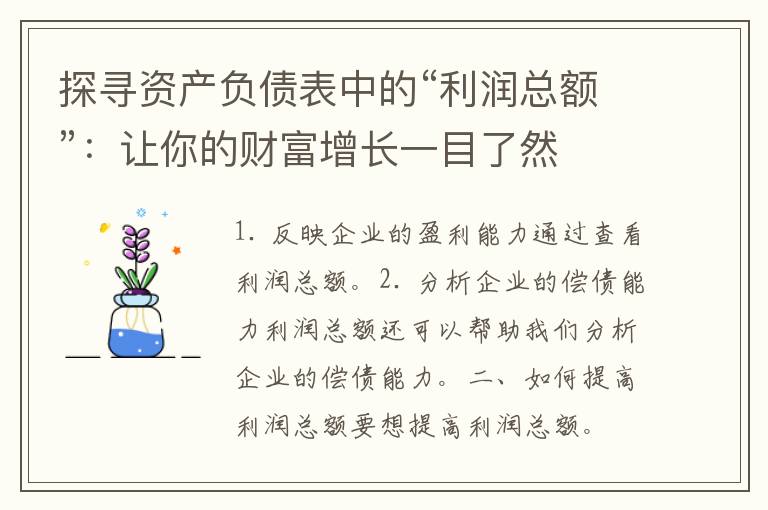 探寻资产负债表中的“利润总额”：让你的财富增长一目了然

1. 反映企业的盈利能力通过查看利润总额。2. 分析企业的偿债能力利润总额还可以帮助我们分析企业的偿债能力。二、如何提高利润总额要想提高利润总额。